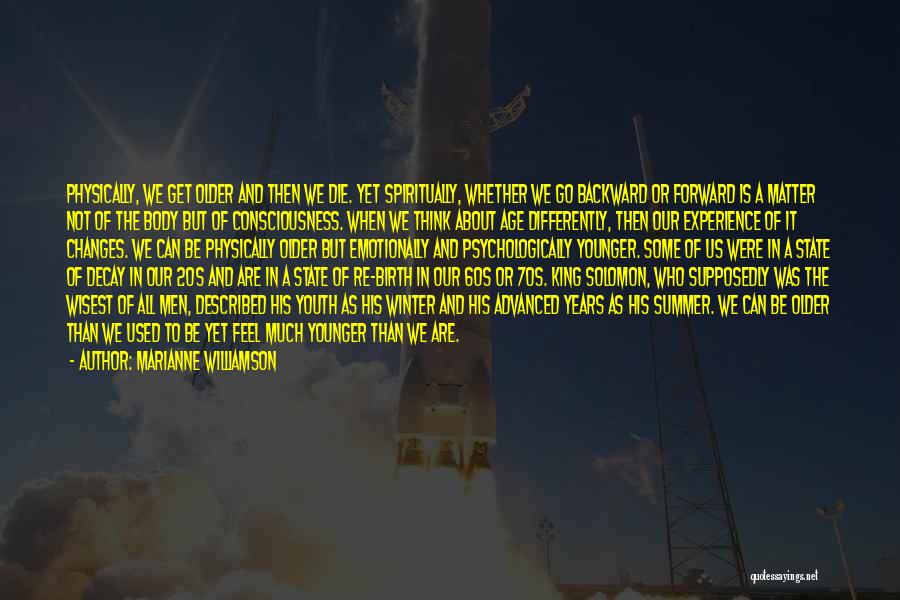 PHYSICALLY, WE GET OLDER AND THEN WE DIE. YET SPIRITUALLY, WHETHER WE GO BACKWARD OR FORWARD IS A MATTER NOT OF THE BODY BUT OF CONSCIOUSNESS. WHEN WE THINK ABOUT AGE DIFFERENTLY, THEN OUR EXPERIENCE OF IT CHANGES. WE CAN BE PHYSICALLY OLDER BUT EMOTIONALLY AND PSYCHOLOGICALLY YOUNGER. SOME OF US WERE IN A STATE OF DECAY IN OUR 20S AND ARE IN A STATE OF RE-BIRTH IN OUR 60S OR 70S. KING SOLOMON, WHO SUPPOSEDLY WAS THE WISEST OF ALL MEN, DESCRIBED HIS YOUTH AS HIS WINTER AND HIS ADVANCED YEARS AS HIS SUMMER. WE CAN BE OLDER THAN WE USED TO BE YET FEEL MUCH YOUNGER THAN WE ARE.

- AUTHOR: MARIANNE WILLIAMSON

quotessayings.net